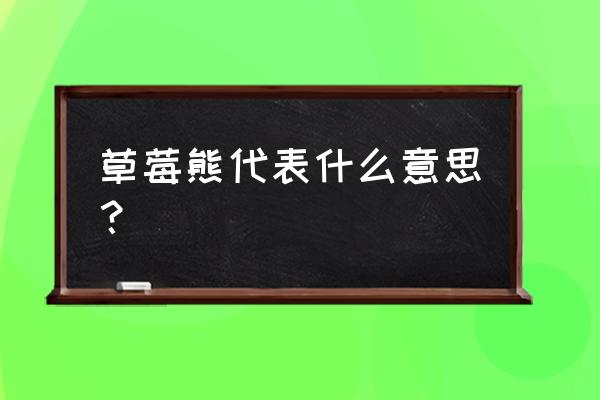 草莓熊代表什么意思？